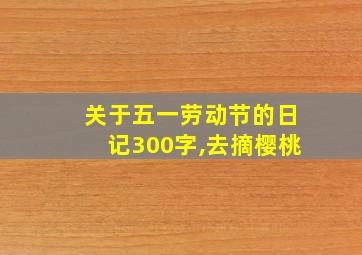 关于五一劳动节的日记300字,去摘樱桃